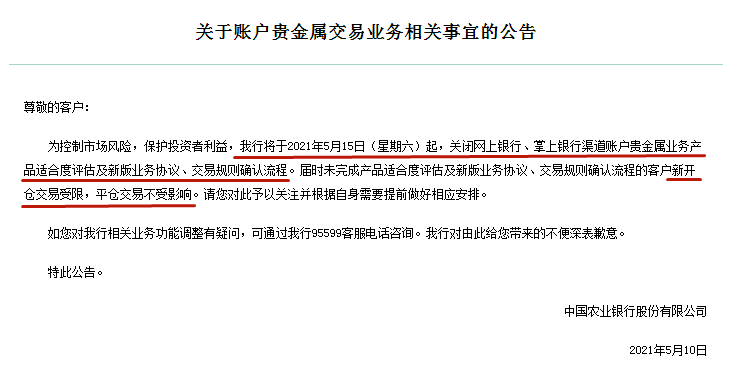 关于账户贵金属交易业务相关事宜的公告

尊敬的客户：

为控制市场风险，保护投资者利益，我行将于2021年5月15日（星期六）起，关闭网上银行、掌上银行渠道账户贵金属业务产品适合度评估及新版业务协议、交易规则确认流程。届时未完成产品适合度评估及新版业务协议、交易规则确认流程的客户新开仓交易受限，平仓交易不受影响。请您对此予以关注并根据自身需要提前做好相应安排。

如您对我行相关业务功能调整有疑问，可通过我行95599客服电话咨询。我行对由此给您带来的不便深表歉意。

特此公告。

中国农业银行股份有限公司

2021年5月10日